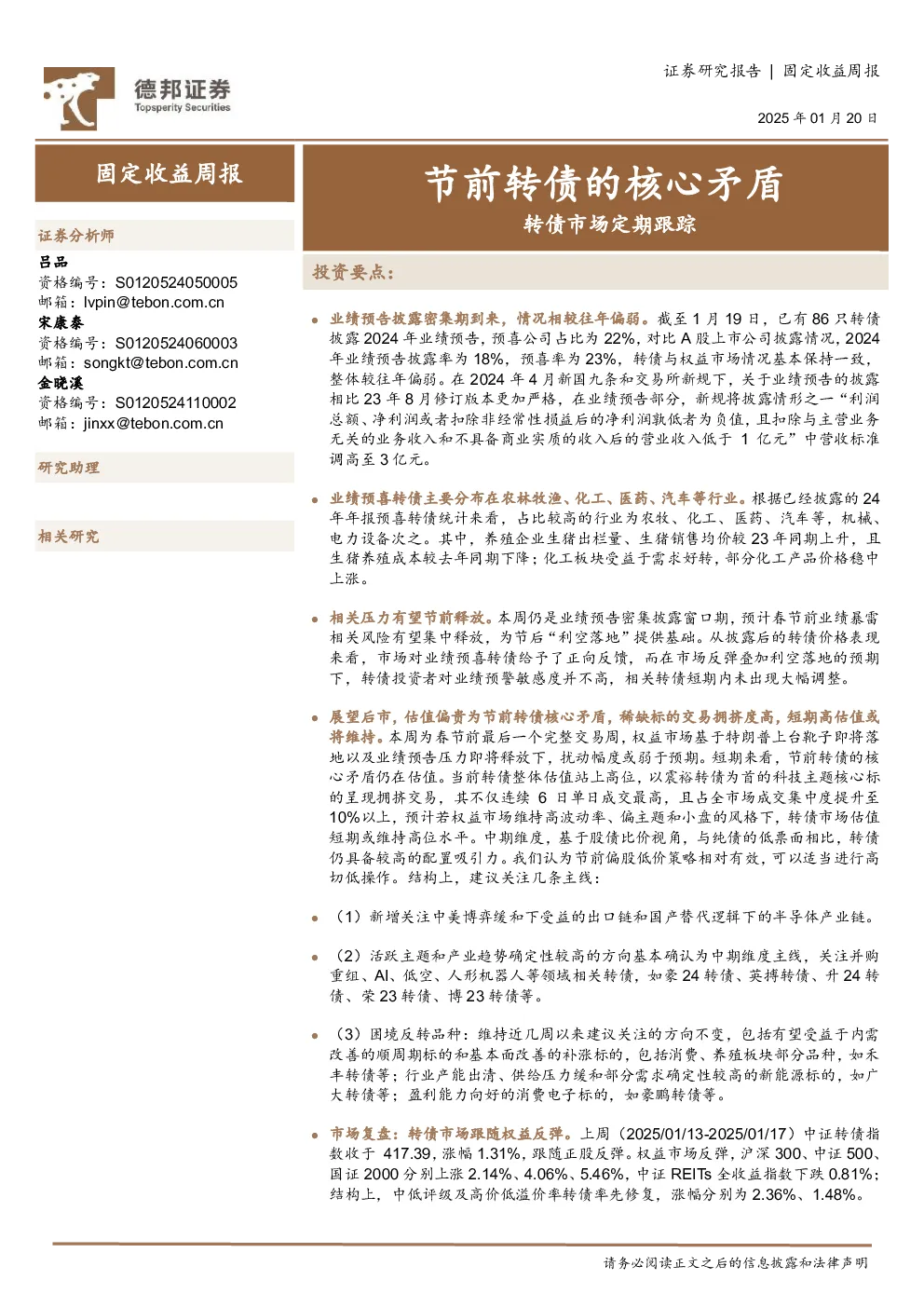 德邦证券
Topsperity Securities

证券研究报告 | 固定收益周报

2025年01月20日

固定收益周报

证券分析师
吕品
资格编号：S0120524050005
邮箱：lvpin@tebon.com.cn
宋康泰
资格编号：S0120524060003
邮箱：songkt@tebon.com.cn
金晓溪
资格编号：S0120524110002
邮箱：jinxx@tebon.com.cn

研究助理

相关研究

节前转债的核心矛盾
转债市场定期跟踪

投资要点：

• 业绩预告披露密集期到来，情况相较往年偏弱。截至1月19日，已有86只转债披露2024年业绩预告，预喜公司占比为22%，对比A股上市公司披露情况，2024年业绩预告披露率为18%，预喜率为23%，转债与权益市场情况基本保持一致，整体较往年偏弱。在2024年4月新国九条和交易所新规下，关于业绩预告的披露相比23年8月修订版本更加严格，在业绩预告部分，新规将披露情形之一“利润总额、净利润或者扣除非经常性损益后的净利润孰低者为负值，且扣除与主营业务无关的业务收入和不具备商业实质的收入后的营业收入低于1亿元”中营收标准调高至3亿元。

• 业绩预喜转债主要分布在农林牧渔、化工、医药、汽车等行业。根据已经披露的24年年报预喜转债统计来看，占比较高的行业为农牧、化工、医药、汽车等，机械、电力设备次之。其中，养殖企业生猪出栏量、生猪销售均价较23年同期上升，且生猪养殖成本较去年同期下降；化工板块受益于需求好转，部分化工产品价格稳中上涨。

• 相关压力有望节前释放。本周仍是业绩预告密集披露窗口期，预计春节前业绩暴雷相关风险有望集中释放，为节后“利空落地”提供基础。从披露后的转债价格表现来看，市场对业绩预喜转债给予了正向反馈，而在市场反弹叠加利空落地的预期下，转债投资者对业绩预警敏感度并不高，相关转债短期内未出现大幅调整。

• 展望后市，估值偏贵为节前转债核心矛盾，稀缺标的交易拥挤度高，短期高估值或将维持。本周为春节前最后一个完整交易周，权益市场基于特朗普上台靴子即将落地以及业绩预告压力即将释放下，扰动幅度或弱于预期。短期来看，节前转债的核心矛盾仍在估值。当前转债整体估值站上高位，以震裕转债为首的科技主题核心标的呈现拥挤交易，其不仅连续6日单日成交最高，且占全市场成交集中度提升至10%以上，预计若权益市场维持高波动率、偏主题和小盘的风格下，转债市场估值短期或维持高位水平。中期维度，基于股债比价视角，与纯债的低票面相比，转债仍具备较高的配置吸引力。我们认为节前偏股低价策略相对有效，可以适当进行高切低操作。结构上，建议关注几条主线：

• （1）新增关注中美博弈缓和下受益的出口链和国产替代逻辑下的半导体产业链。

• （2）活跃主题和产业趋势确定性较高的方向基本确认为中期维度主线，关注并购重组、AI、低空、人形机器人等领域相关转债，如豪24转债、英搏转债、升24转债、荣23转债、博23转债等。

• （3）困境反转品种：维持近几周以来建议关注的方向不变，包括有望受益于内需改善的顺周期标的和基本面改善的补涨标的，包括消费、养殖板块部分品种，如禾丰转债等；行业产能出清、供给压力缓和部分需求确定性较高的新能源标的，如广大转债等；盈利能力向好的消费电子标的，如豪鹏转债等。

• 市场复盘：转债市场跟随权益反弹。上周（2025/01/13-2025/01/17）中证转债指数收于417.39，涨幅1.31%，跟随正股反弹。权益市场反弹，沪深300、中证500、国证2000分别上涨2.14%、4.06%、5.46%，中证REITs全收益指数下跌0.81%；结构上，中低评级及高价低溢价率转债率先修复，涨幅分别为2.36%、1.48%。

请务必阅读正文之后的信息披露和法律声明